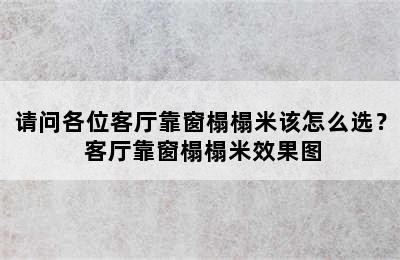 请问各位客厅靠窗榻榻米该怎么选？
客厅靠窗榻榻米效果图